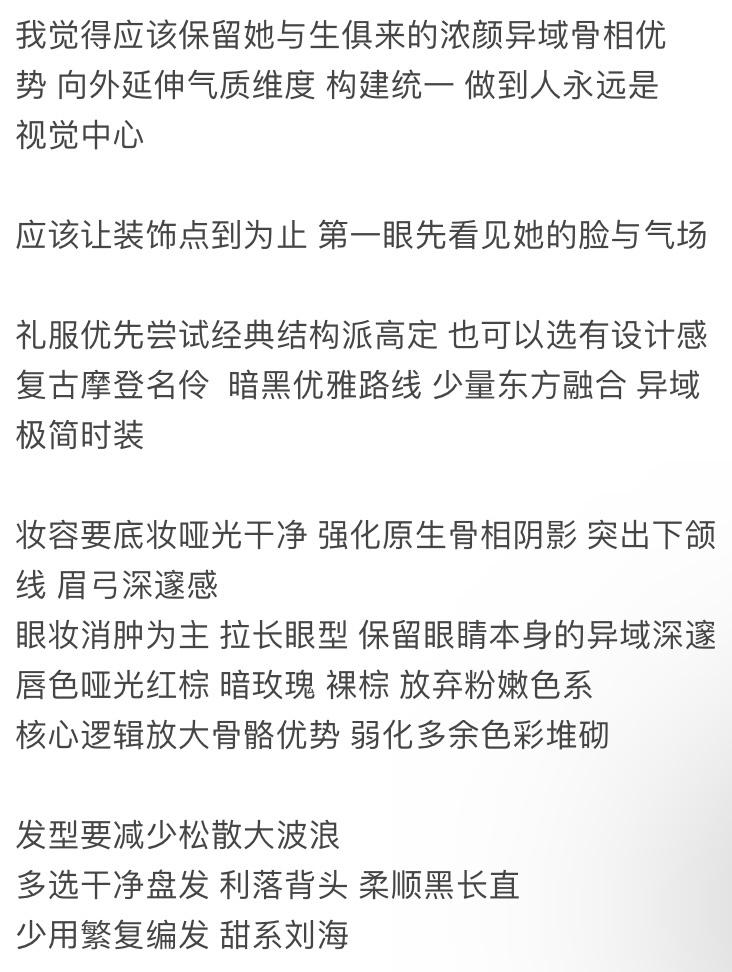 我觉得应该保留她与生俱来的浓颜异域骨相优势 向外延伸气质维度 构建统一 做到人永远是视觉中心

应该让装饰点到为止 第一眼先看见她的脸与气场

礼服优先尝试经典结构派高定 也可以选有设计感复古摩登名伶 暗黑优雅路线 少量东方融合 异域极简时装

妆容要底妆哑光干净 强化原生骨相阴影 突出下颌线 眉弓深邃感
眼妆消肿为主 拉长眼型 保留眼睛本身的异域深邃
唇色哑光红棕 暗玫瑰 裸棕 放弃粉嫩色系
核心逻辑放大骨骼优势 弱化多余色彩堆砌

发型要减少松散大波浪
多选干净盘发 利落背头 柔顺黑长直
少用繁复编发 甜系刘海